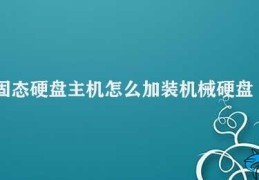 固态硬盘主机怎么加装机械硬盘